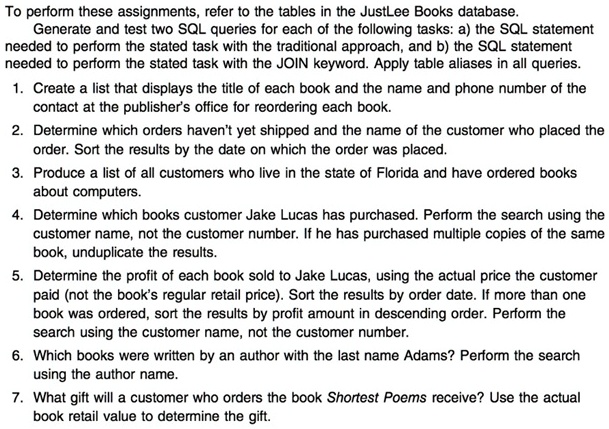 To perform these assignments, refer to the tables in the JustLee Books database.

Generate and test two SQL queries for each of the following tasks: a) the SQL statement needed to perform the stated task with the traditional approach, and b) the SQL statement needed to perform the stated task with the JOIN keyword. Apply table aliases in all queries.

1. Create a list that displays the title of each book and the name and phone number of the contact at the publisher's office for reordering each book.
2. Determine which orders haven't yet shipped and the name of the customer who placed the order. Sort the results by the date on which the order was placed.
3. Produce a list of all customers who live in the state of Florida and have ordered books about computers.
4. Determine which books customer Jake Lucas has purchased. Perform the search using the customer name, not the customer number. If he has purchased multiple copies of the same book, unduplicate the results.
5. Determine the profit of each book sold to Jake Lucas, using the actual price the customer paid (not the book's regular retail price). Sort the results by order date. If more than one book was ordered, sort the results by profit amount in descending order. Perform the search using the customer name, not the customer number.
6. Which books were written by an author with the last name Adams? Perform the search using the author name.
7. What gift will a customer who orders the book Shortest Poems receive? Use the actual book retail value to determine the gift.